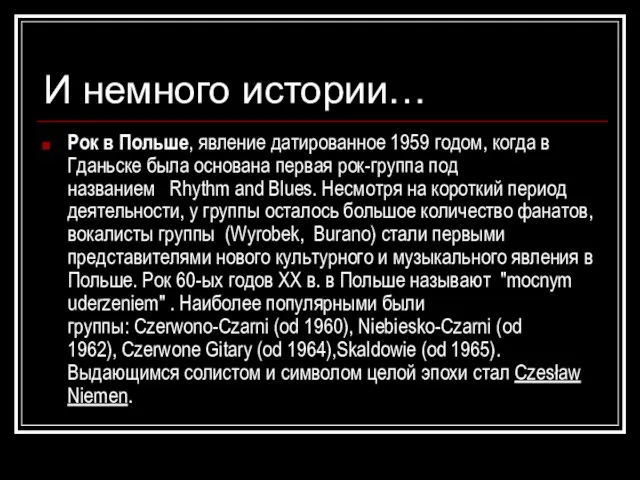 И немного истории…

Рок в Польше, явление датированное 1959 годом, когда в Гданьске была основана первая рок-группа под названием Rhythm and Blues. Несмотря на короткий период деятельности, у группы осталось большое количество фанатов, вокалисты группы (Wyrobek, Burano) стали первыми представителями нового культурного и музыкального явления в Польше. Рок 60-ых годов XX в. в Польше называют "mocnym uderzeniem" . Наиболее популярными были группы: Czerwono-Czarni (od 1960), Niebiesko-Czarni (od 1962), Czerwone Gitary (od 1964),Skaldowie (od 1965). Выдающимся солистом и символом целой эпохи стал Czesław Niemen.